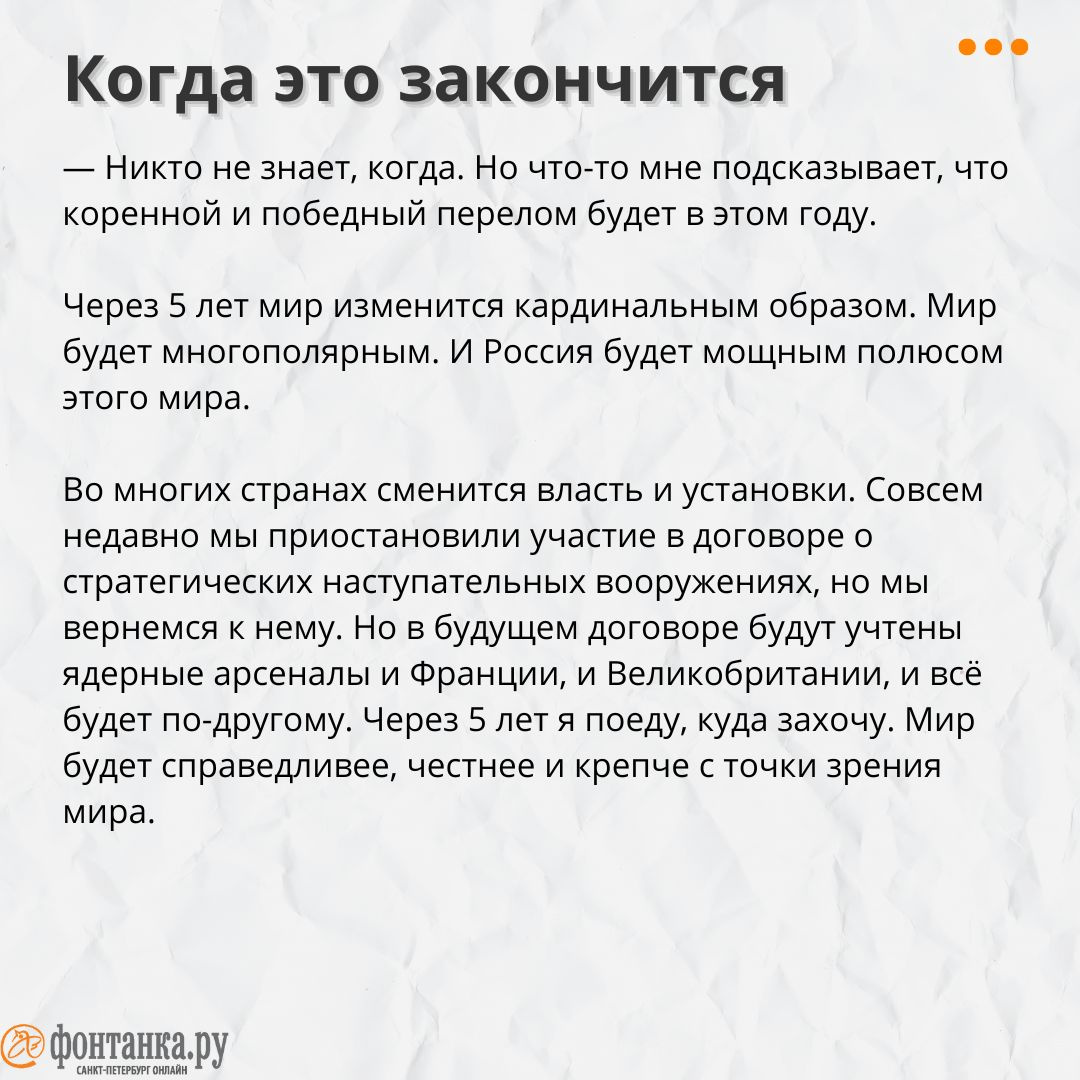 Когда это закончится

— Никто не знает, когда. Но что-то мне подсказывает, что коренной и победный перелом будет в этом году.

Через 5 лет мир изменится кардинальным образом. Мир будет многополярным. И Россия будет мощным полюсом этого мира.

Во многих странах сменится власть и установки. Совсем недавно мы приостановили участие в договоре о стратегических наступательных вооружениях, но мы вернемся к нему. Но в будущем договоре будут учтены ядерные арсеналы и Франции, и Великобритании, и всё будет по-другому. Через 5 лет я поеду, куда захочу. Мир будет справедливее, честнее и крепче с точки зрения мира.

фонтанка.ру
САНКТ-ПЕТЕРБУРГ ОНЛАЙН